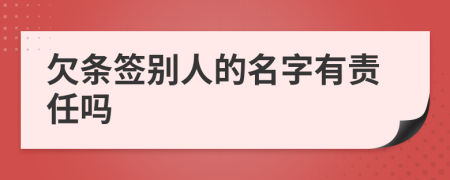 欠条签别人的名字有责任吗